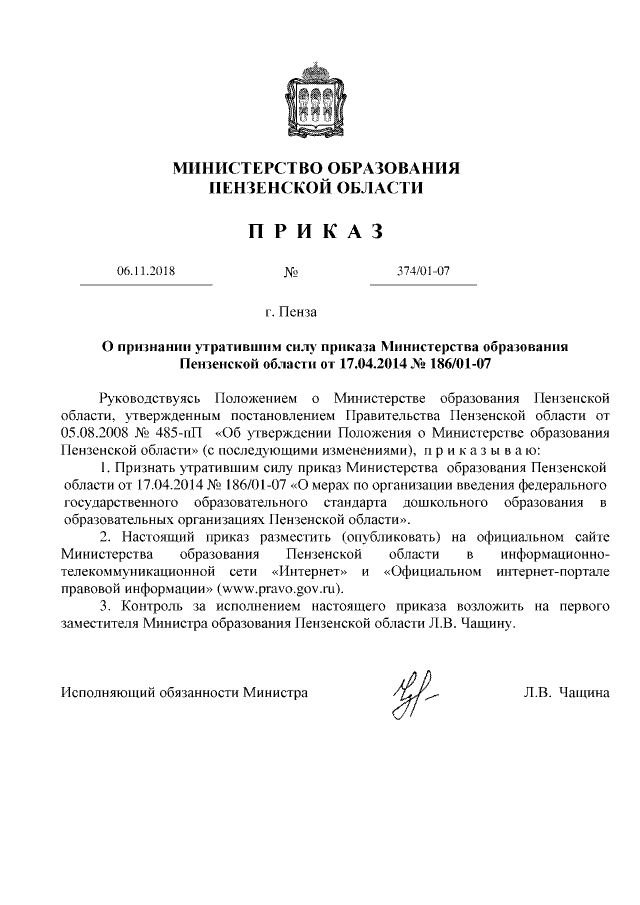 МИНИСТЕРСТВО ОБРАЗОВАНИЯ
ПЕНЗЕНСКОЙ ОБЛАСТИ

П Р И К А З

06.11.2018 № 374/01-07

г. Пенза

О признании утратившим силу приказа Министерства образования Пензенской области от 17.04.2014 № 186/01-07

Руководствуясь Положением о Министерстве образования Пензенской области, утвержденным постановлением Правительства Пензенской области от 05.08.2008 № 485-пП «Об утверждении Положения о Министерстве образования Пензенской области» (с последующими изменениями), п р и к а з ы в а ю:

1. Признать утратившим силу приказ Министерства образования Пензенской области от 17.04.2014 № 186/01-07 «О мерах по организации введения федерального государственного образовательного стандарта дошкольного образования в образовательных организациях Пензенской области».

2. Настоящий приказ разместить (опубликовать) на официальном сайте Министерства образования Пензенской области в информационно-телекоммуникационной сети «Интернет» и «Официальном интернет-портале правовой информации» (www.pravo.gov.ru).

3. Контроль за исполнением настоящего приказа возложить на первого заместителя Министра образования Пензенской области Л.В. Чащину.

Исполняющий обязанности Министра Л.В. Чащина